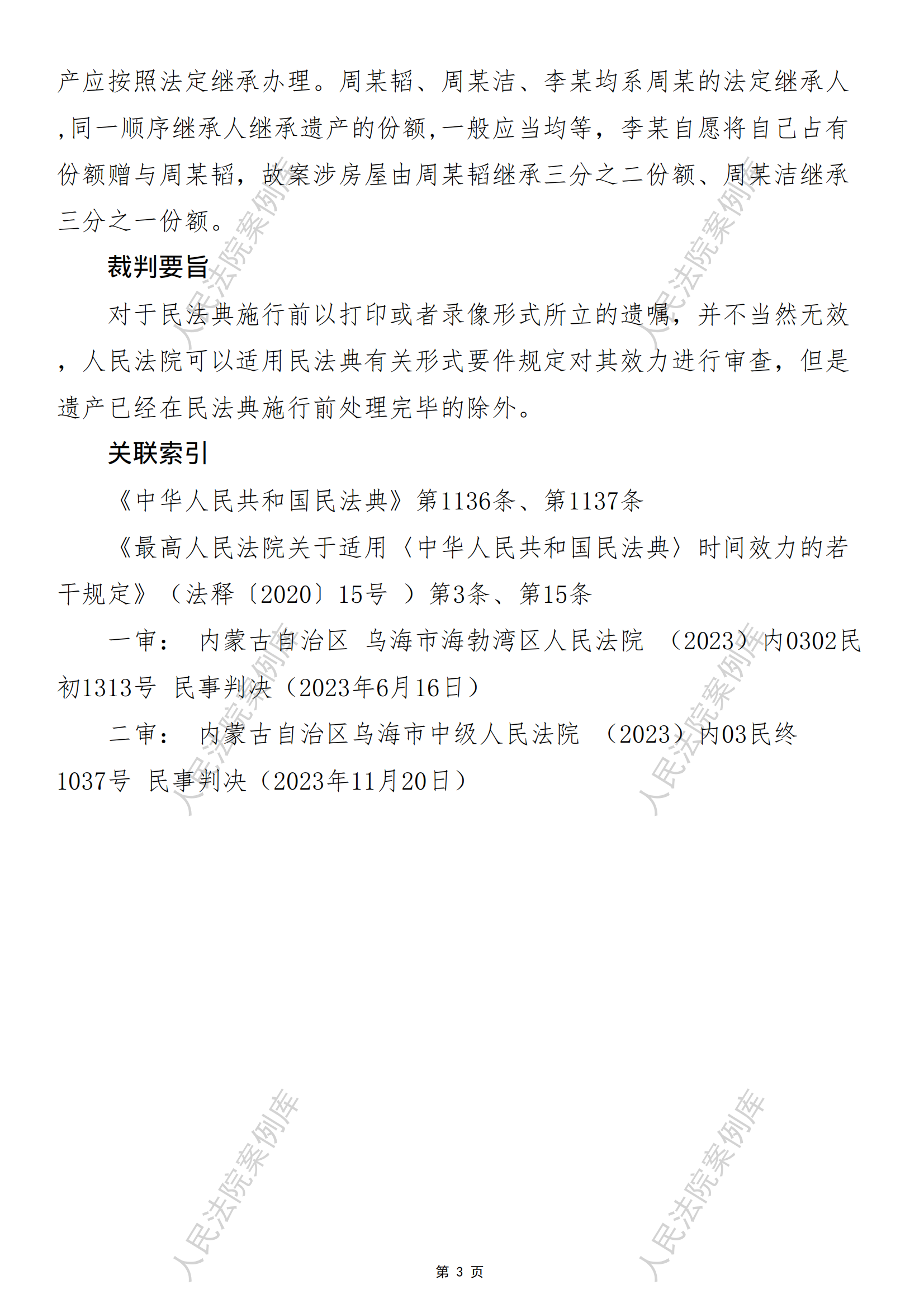 产应按照法定继承办理。周某韬、周某洁、李某均系周某的法定继承人,同一顺序继承人继承遗产的份额,一般应当均等，李某自愿将自己占有份额赠与周某韬，故案涉房屋由周某韬继承三分之二份额、周某洁继承三分之一份额。

裁判要旨

对于民法典施行前以打印或者录像形式所立的遗嘱，并不当然无效，人民法院可以适用民法典有关形式要件规定对其效力进行审查，但是遗产已经在民法典施行前处理完毕的除外。

关联索引

《中华人民共和国民法典》第1136条、第1137条

《最高人民法院关于适用〈中华人民共和国民法典〉时间效力的若干规定》（法释〔2020〕15号 ）第3条、第15条

一审： 内蒙古自治区 乌海市海勃湾区人民法院 （2023）内0302民初1313号 民事判决（2023年6月16日）

二审： 内蒙古自治区乌海市中级人民法院 （2023）内03民终1037号 民事判决（2023年11月20日）

人民法院案例库

人民法院案例库

人民法院案例库

人民法院案例库

人民法院案例库

人民法院案例库

第 3 页